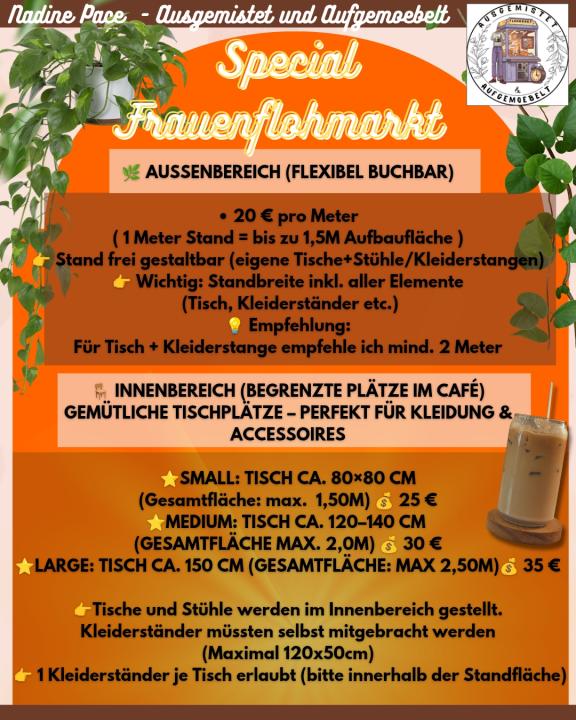 Nadine Pace - Ausgemistet und Aufgemoebelt

AUSGEMISTET & AUFGEMOEBELT

Special Frauenflohmarkt

🌿 AUSSENBEREICH (FLEXIBEL BUCHBAR)

• 20 € pro Meter
( 1 Meter Stand = bis zu 1,5M Aufbaufläche )
👉 Stand frei gestaltbar (eigene Tische+Stühle/Kleiderstangen)
👉 Wichtig: Standbreite inkl. aller Elemente (Tisch, Kleiderständer etc.)
💡 Empfehlung:
Für Tisch + Kleiderstange empfehle ich mind. 2 Meter

🪑 INNENBEREICH (BEGRENZTE PLÄTZE IM CAFÉ)
GEMÜTLICHE TISCHPLÄTZE – PERFEKT FÜR KLEIDUNG & ACCESSOIRES

⭐SMALL: TISCH CA. 80×80 CM
(Gesamtfläche: max. 1,50M) 💰 25 €
⭐MEDIUM: TISCH CA. 120–140 CM
(GESAMTFLÄCHE MAX. 2,0M) 💰 30 €
⭐LARGE: TISCH CA. 150 CM (GESAMTFLÄCHE: MAX 2,50M)💰 35 €

👉Tische und Stühle werden im Innenbereich gestellt. Kleiderständer müssten selbst mitgebracht werden (Maximal 120x50cm)
👉 1 Kleiderständer je Tisch erlaubt (bitte innerhalb der Standfläche)